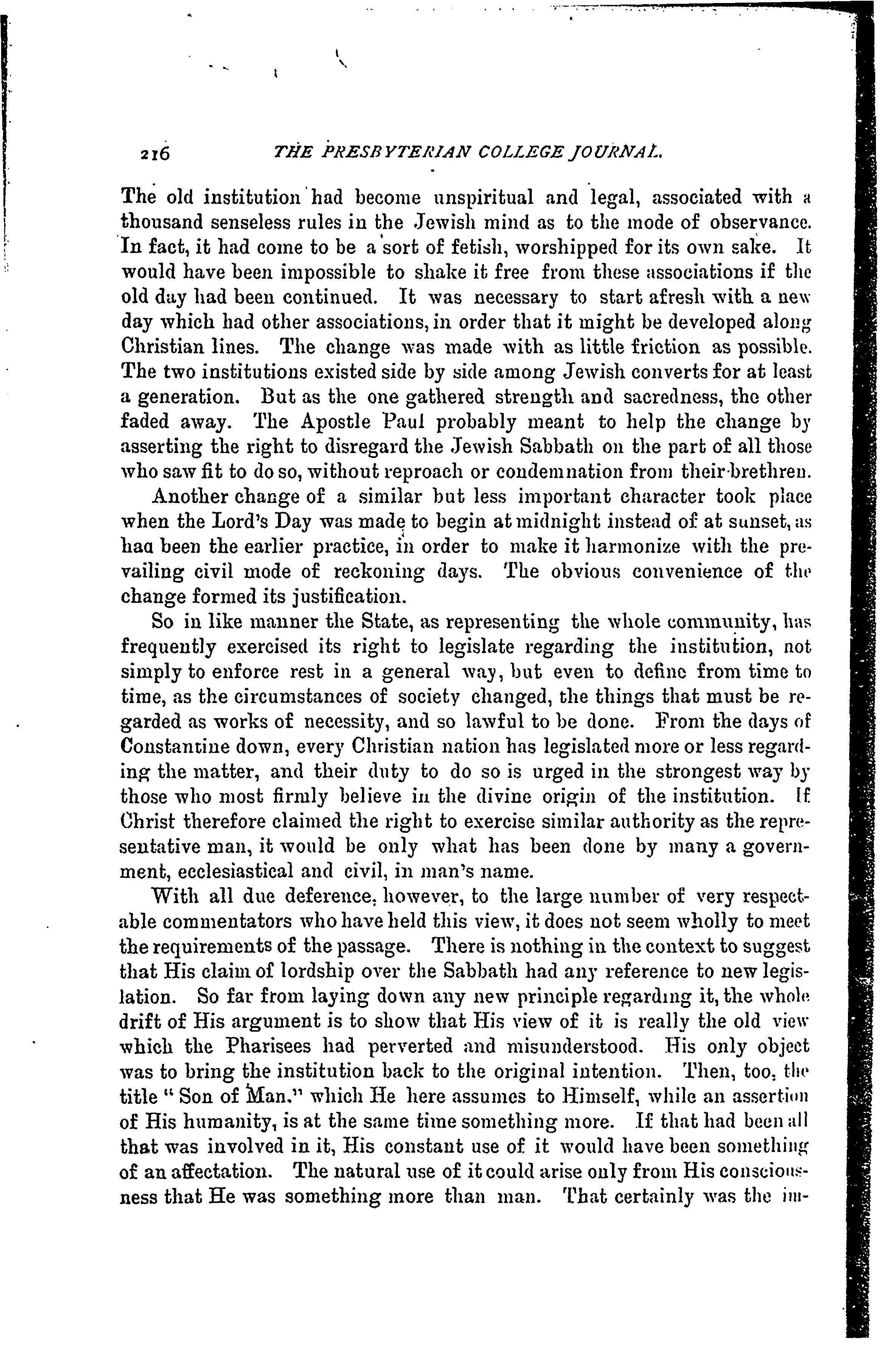 216 THE PRESBYTERIAN COLLEGE JOURNAL.

The old institution had become unspiritual and legal, associated with a thousand senseless rules in the Jewish mind as to the mode of observance. In fact, it had come to be a sort of fetish, worshipped for its own sake. It would have been impossible to shake it free from these associations if the old day had been continued. It was necessary to start afresh with a new day which had other associations, in order that it might be developed along Christian lines. The change was made with as little friction as possible. The two institutions existed side by side among Jewish converts for at least a generation. But as the one gathered strength and sacredness, the other faded away. The Apostle Paul probably meant to help the change by asserting the right to disregard the Jewish Sabbath on the part of all those who saw fit to do so, without reproach or condemnation from their brethren.

Another change of a similar but less important character took place when the Lord's Day was made to begin at midnight instead of at sunset, as haa been the earlier practice, in order to make it harmonize with the prevailing civil mode of reckoning days. The obvious convenience of the change formed its justification.

So in like manner the State, as representing the whole community, has frequently exercised its right to legislate regarding the institution, not simply to enforce rest in a general way, but even to define from time to time, as the circumstances of society changed, the things that must be regarded as works of necessity, and so lawful to be done. From the days of Constantine down, every Christian nation has legislated more or less regarding the matter, and their duty to do so is urged in the strongest way by those who most firmly believe in the divine origin of the institution. If Christ therefore claimed the right to exercise similar authority as the representative man, it would be only what has been done by many a government, ecclesiastical and civil, in man's name.

With all due deference, however, to the large number of very respectable commentators who have held this view, it does not seem wholly to meet the requirements of the passage. There is nothing in the context to suggest that His claim of lordship over the Sabbath had any reference to new legislation. So far from laying down any new principle regarding it, the whole drift of His argument is to show that His view of it is really the old view which the Pharisees had perverted and misunderstood. His only object was to bring the institution back to the original intention. Then, too, the title "Son of Man," which He here assumes to Himself, while an assertion of His humanity, is at the same time something more. If that had been all that was involved in it, His constant use of it would have been something of an affectation. The natural use of it could arise only from His consciousness that He was something more than man. That certainly was the im-